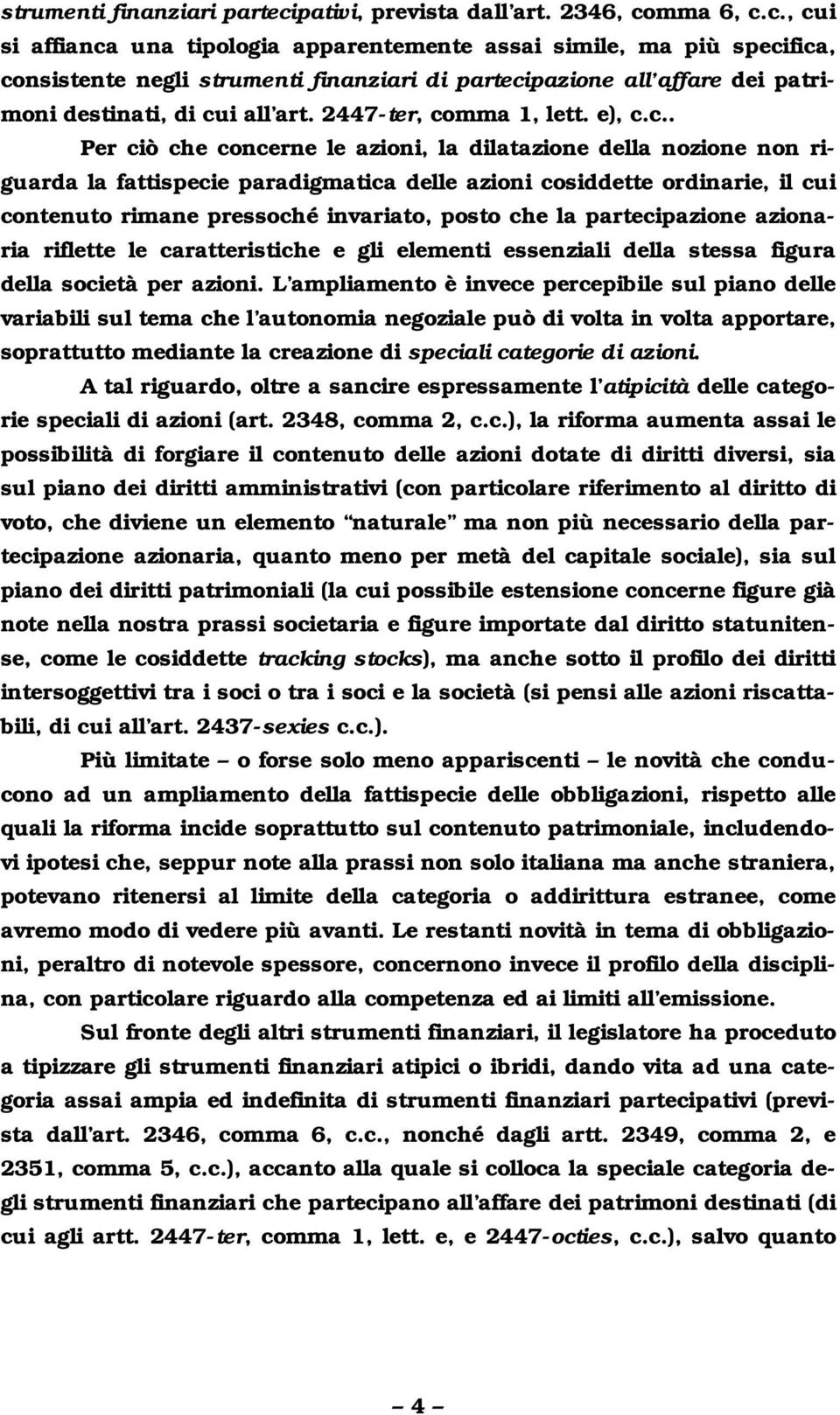 strumenti finanziari partecipativi, prevista dall'art. 2346, comma 6, c.c., cui si affianca una tipologia apparentemente assai simile, ma più specifica, consistente negli strumenti finanziari di partecipazione all'affare dei patrimoni destinati, di cui all'art. 2447-ter, comma 1, lett. e), c.c..

Per ciò che concerne le azioni, la dilatazione della nozione non riguarda la fattispecie paradigmatica delle azioni cosiddette ordinarie, il cui contenuto rimane pressoché invariato, posto che la partecipazione azionaria riflette le caratteristiche e gli elementi essenziali della stessa figura della società per azioni. L'ampliamento è invece percepibile sul piano delle variabili sul tema che l'autonomia negoziale può di volta in volta apportare, soprattutto mediante la creazione di speciali categorie di azioni.

A tal riguardo, oltre a sancire espressamente l'atipicità delle categorie speciali di azioni (art. 2348, comma 2, c.c.), la riforma aumenta assai le possibilità di forgiare il contenuto delle azioni dotate di diritti diversi, sia sul piano dei diritti amministrativi (con particolare riferimento al diritto di voto, che diviene un elemento "naturale" ma non più necessario della partecipazione azionaria, quanto meno per metà del capitale sociale), sia sul piano dei diritti patrimoniali (la cui possibile estensione concerne figure già note nella nostra prassi societaria e figure importate dal diritto statunitense, come le cosiddette tracking stocks), ma anche sotto il profilo dei diritti intersoggettivi tra i soci o tra i soci e la società (si pensi alle azioni riscattabili, di cui all'art. 2437-sexies c.c.).

Più limitate – o forse solo meno appariscenti – le novità che conducono ad un ampliamento della fattispecie delle obbligazioni, rispetto alle quali la riforma incide soprattutto sul contenuto patrimoniale, includendovi ipotesi che, seppur note alla prassi non solo italiana ma anche straniera, potevano ritenersi al limite della categoria o addirittura estranee, come avremo modo di vedere più avanti. Le restanti novità in tema di obbligazioni, peraltro di notevole spessore, concernono invece il profilo della disciplina, con particolare riguardo alla competenza ed ai limiti all'emissione.

Sul fronte degli altri strumenti finanziari, il legislatore ha proceduto a tipizzare gli strumenti finanziari atipici o ibridi, dando vita ad una categoria assai ampia ed indefinita di strumenti finanziari partecipativi (prevista dall'art. 2346, comma 6, c.c., nonché dagli artt. 2349, comma 2, e 2351, comma 5, c.c.), accanto alla quale si colloca la speciale categoria degli strumenti finanziari che partecipano all'affare dei patrimoni destinati (di cui agli artt. 2447-ter, comma 1, lett. e, e 2447-octies, c.c.), salvo quanto

– 4 –